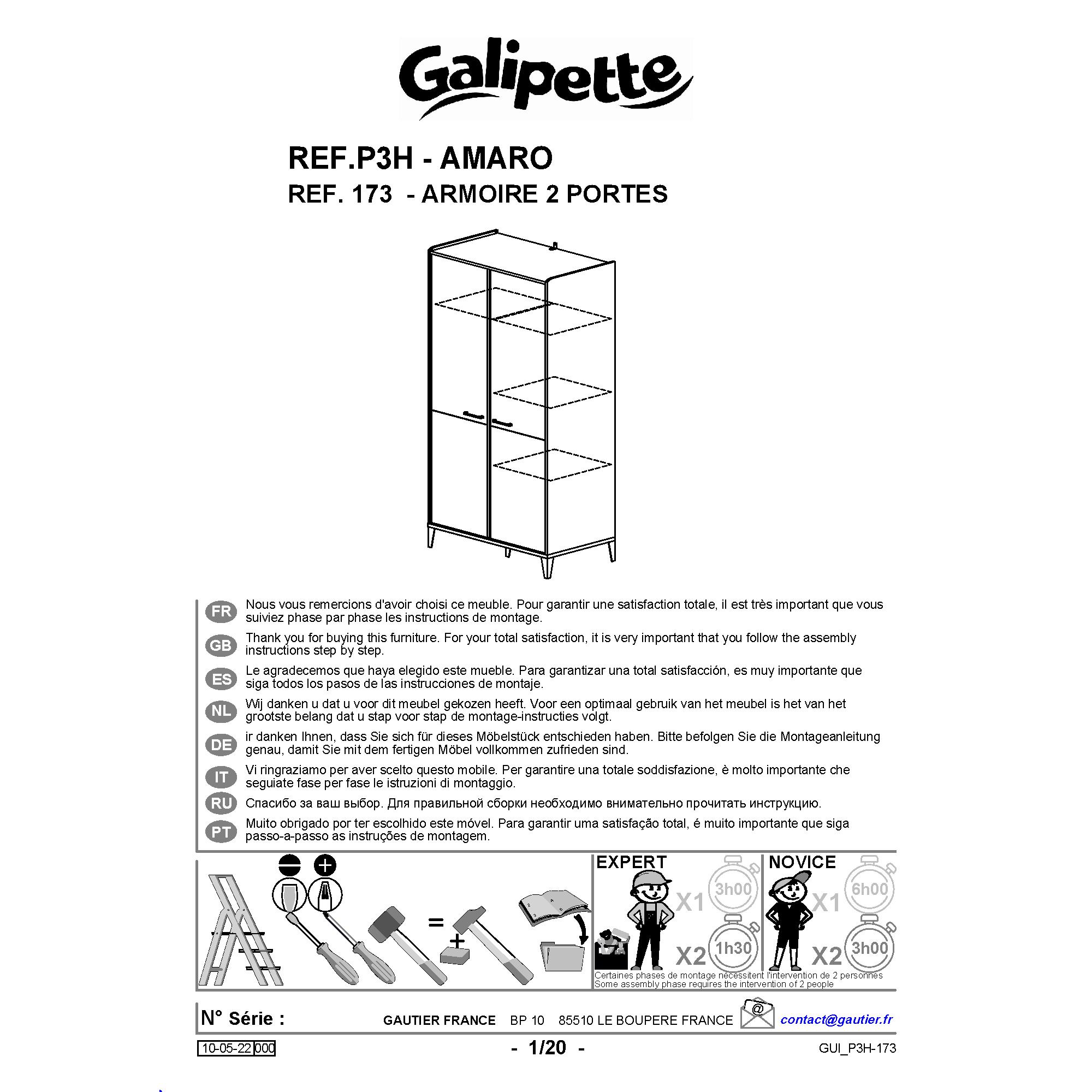 Galipette

REF.P3H - AMARO
REF. 173 - ARMOIRE 2 PORTES

FR Nous vous remercions d'avoir choisi ce meuble. Pour garantir une satisfaction totale, il est très important que vous suiviez phase par phase les instructions de montage.

GB Thank you for buying this furniture. For your total satisfaction, it is very important that you follow the assembly instructions step by step.

ES Le agradecemos que haya elegido este mueble. Para garantizar una total satisfacción, es muy importante que siga todos los pasos de las instrucciones de montaje.

NL Wij danken u dat u voor dit meubel gekozen heeft. Voor een optimaal gebruik van het meubel is het van het grootste belang dat u stap voor stap de montage-instructies volgt.

DE ir danken Ihnen, dass Sie sich für dieses Möbelstück entschieden haben. Bitte befolgen Sie die Montageanleitung genau, damit Sie mit dem fertigen Möbel vollkommen zufrieden sind.

IT Vi ringraziamo per aver scelto questo mobile. Per garantire una totale soddisfazione, è molto importante che seguiate fase per fase le istruzioni di montaggio.

RU Спасибо за ваш выбор. Для правильной сборки необходимо внимательно прочитать инструкцию.

PT Muito obrigado por ter escolhido este móvel. Para garantir uma satisfação total, é muito importante que siga passo-a-passo as instruções de montagem.

=
+

EXPERT X1 3h00 X2 1h30
NOVICE X1 6h00 X2 3h00

Certaines phases de montage nécessitent l'intervention de 2 personnes
Some assembly phase requires the intervention of 2 people

N° Série :
GAUTIER FRANCE BP 10 85510 LE BOUPERE FRANCE
@
contact@gautier.fr

10-05-22 000
- 1/20 -
GUI_P3H-173